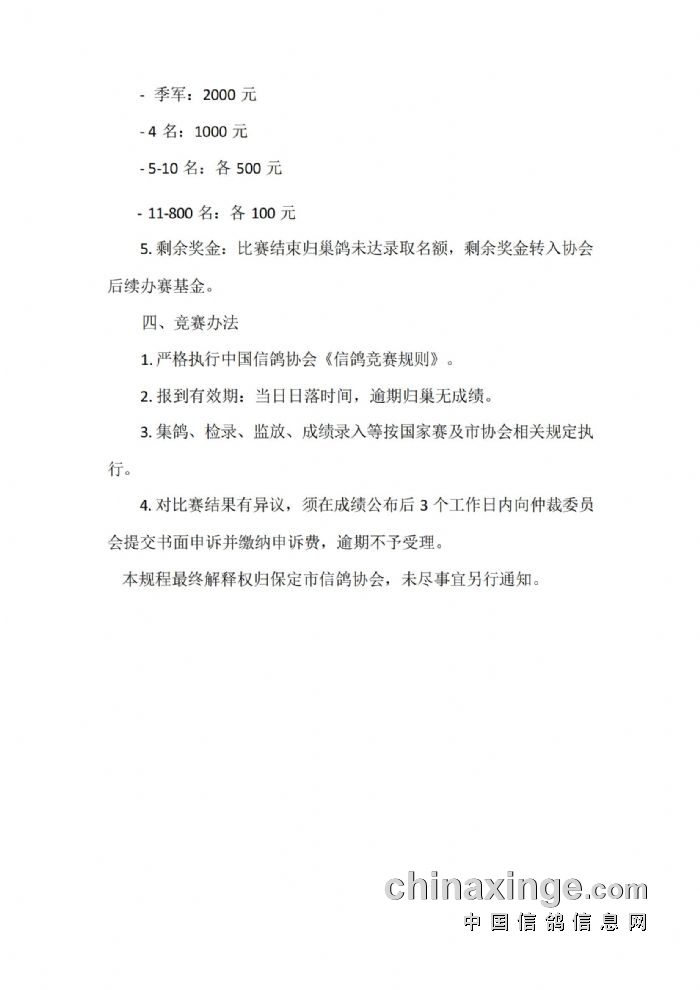 - 季军：2000 元

- 4 名：1000 元

- 5-10 名：各 500 元

- 11-800 名：各 100 元

5. 剩余奖金：比赛结束归巢鸽未达录取名额，剩余奖金转入协会后续办赛基金。

四、竞赛办法

1. 严格执行中国信鸽协会《信鸽竞赛规则》。

2. 报到有效期：当日日落时间，逾期归巢无成绩。

3. 集鸽、检录、监放、成绩录入等按国家赛及市协会相关规定执行。

4. 对比赛结果有异议，须在成绩公布后 3 个工作日内向仲裁委员会提交书面申诉并缴纳申诉费，逾期不予受理。

本规程最终解释权归保定市信鸽协会，未尽事宜另行通知。

chinaxinge.com
中国信鸽信息网